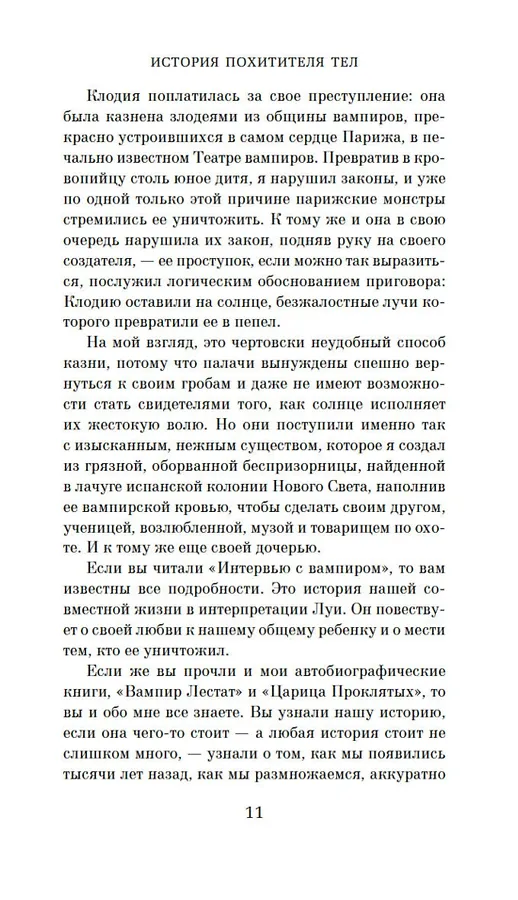 ИСТОРИЯ ПОХИТИТЕЛЯ ТЕЛ

Клодия поплатилась за свое преступление: она была казнена злодеями из общины вампиров, прекрасно устроившихся в самом сердце Парижа, в печально известном Театре вампиров. Превратив в кровопийцу столь юное дитя, я нарушил законы, и уже по одной только этой причине парижские монстры стремились ее уничтожить. К тому же и она в свою очередь нарушила их закон, подняв руку на своего создателя, — ее проступок, если можно так выразиться, послужил логическим обоснованием приговора: Клодию оставили на солнце, безжалостные лучи которого превратили ее в пепел.

На мой взгляд, это чертовски неудобный способ казни, потому что палачи вынуждены спешно вернуться к своим гробам и даже не имеют возможности стать свидетелями того, как солнце исполняет их жестокую волю. Но они поступили именно так с изысканным, нежным существом, которое я создал из грязной, оборванной беспризорницы, найденной в лачуге испанской колонии Нового Света, наполнив ее вампирской кровью, чтобы сделать своим другом, ученицей, возлюбленной, музой и товарищем по охоте. И к тому же еще своей дочерью.

Если вы читали «Интервью с вампиром», то вам известны все подробности. Это история нашей совместной жизни в интерпретации Луи. Он повествует о своей любви к нашему общему ребенку и о мести тем, кто ее уничтожил.

Если же вы прочли и мои автобиографические книги, «Вампир Лестат» и «Царица Проклятых», то вы и обо мне все знаете. Вы узнали нашу историю, если она чего-то стоит — а любая история стоит не слишком много, — узнали о том, как мы появились тысячи лет назад, как мы размножаемся, аккуратно

11